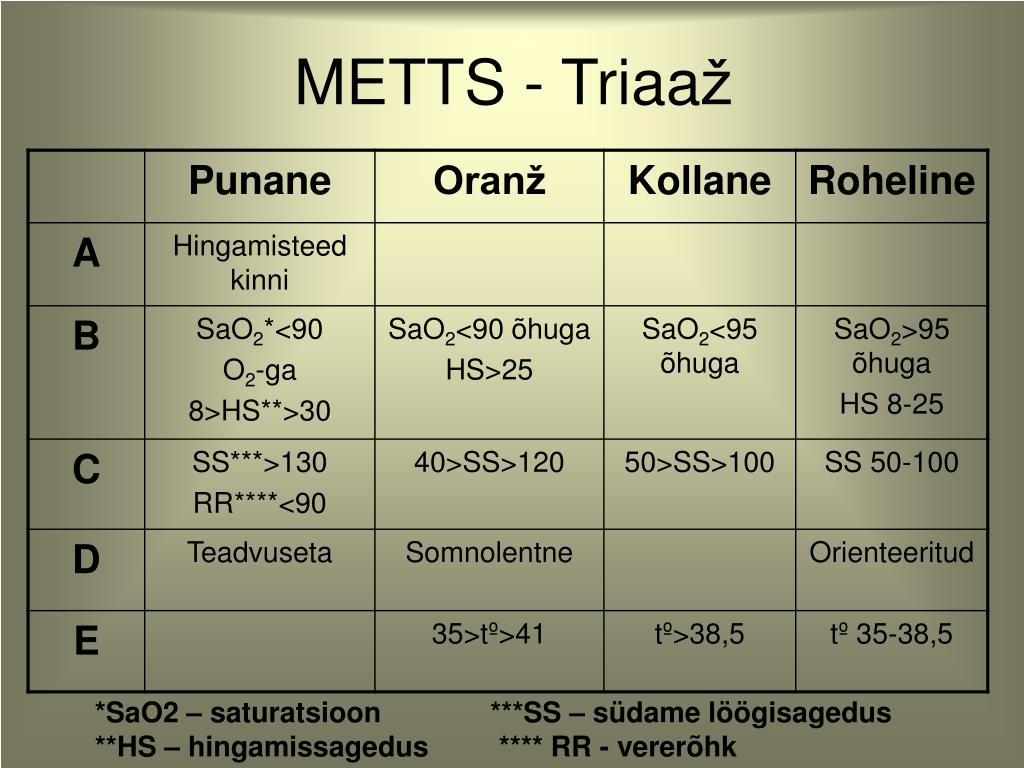 METTS - Triaaž

| | Punane | Oranž | Kollane | Roheline |
|---|---|---|---|---|
| A | Hingamisteed kinni | | | |
| B | $SaO_2$*<90 $O_2$-ga 8>HS**>30 | $SaO_2$<90 õhuga HS>25 | $SaO_2$<95 õhuga | $SaO_2$>95 õhuga HS 8-25 |
| C | SS***>130 RR****<90 | 40>SS>120 | 50>SS>100 | SS 50-100 |
| D | Teadvuseta | Somnolentne | | Orienteeritud |
| E | | 35>tº>41 | tº>38,5 | tº 35-38,5 |

*SaO2 – saturatsioon ***SS – südame löögisagedus
**HS – hingamissagedus **** RR - vererõhk